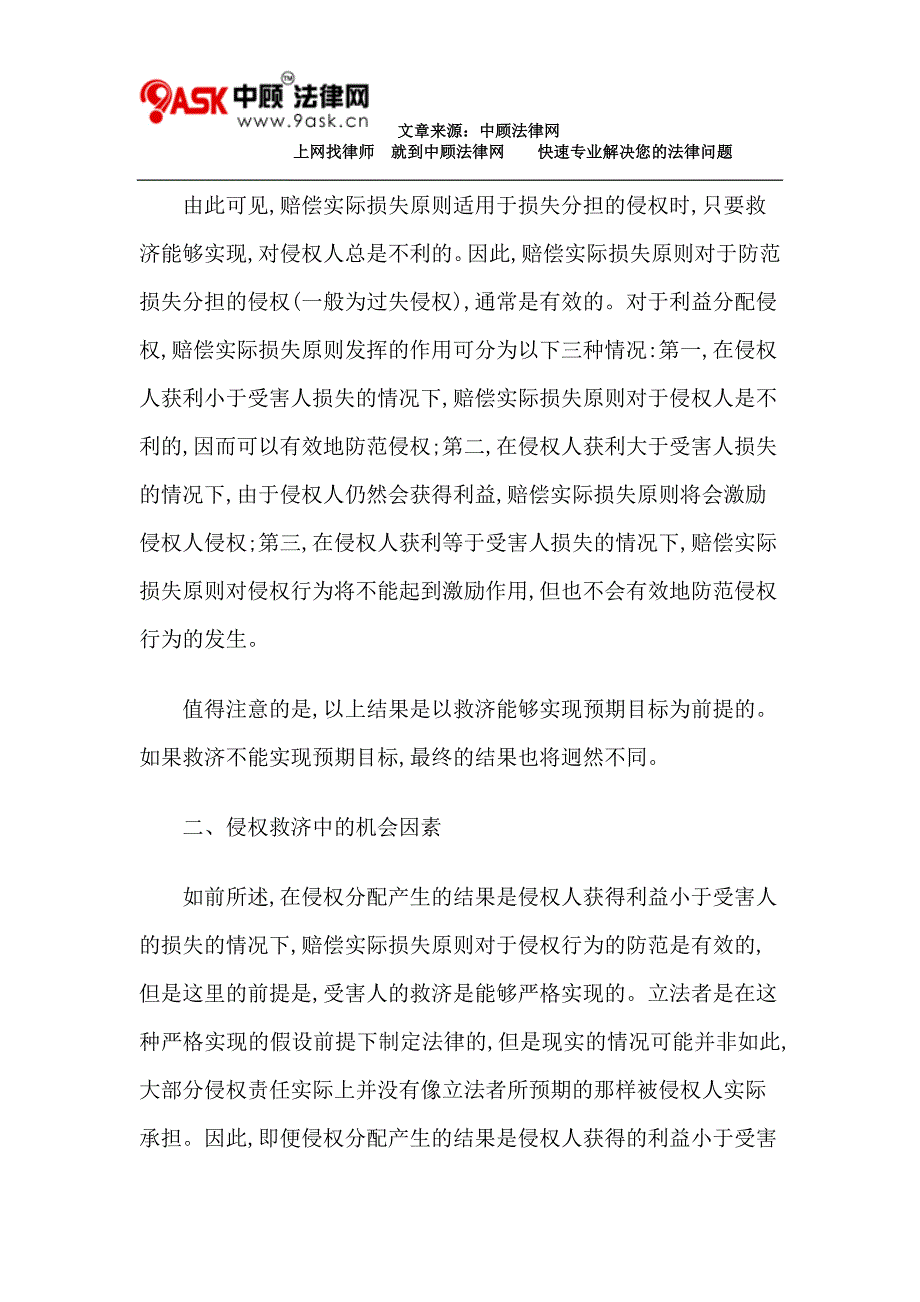 9ASK 中顾法律网 TM
www.9ask.cn
文章来源：中顾法律网
上网找律师　就到中顾法律网　　快速专业解决您的法律问题

由此可见,赔偿实际损失原则适用于损失分担的侵权时,只要救济能够实现,对侵权人总是不利的。因此,赔偿实际损失原则对于防范损失分担的侵权(一般为过失侵权),通常是有效的。对于利益分配侵权,赔偿实际损失原则发挥的作用可分为以下三种情况:第一,在侵权人获利小于受害人损失的情况下,赔偿实际损失原则对于侵权人是不利的,因而可以有效地防范侵权;第二,在侵权人获利大于受害人损失的情况下,由于侵权人仍然会获得利益,赔偿实际损失原则将会激励侵权人侵权;第三,在侵权人获利等于受害人损失的情况下,赔偿实际损失原则对侵权行为将不能起到激励作用,但也不会有效地防范侵权行为的发生。

值得注意的是,以上结果是以救济能够实现预期目标为前提的。如果救济不能实现预期目标,最终的结果也将迥然不同。

二、侵权救济中的机会因素

如前所述,在侵权分配产生的结果是侵权人获得利益小于受害人的损失的情况下,赔偿实际损失原则对于侵权行为的防范是有效的,但是这里的前提是,受害人的救济是能够严格实现的。立法者是在这种严格实现的假设前提下制定法律的,但是现实的情况可能并非如此,大部分侵权责任实际上并没有像立法者所预期的那样被侵权人实际承担。因此,即便侵权分配产生的结果是侵权人获得的利益小于受害